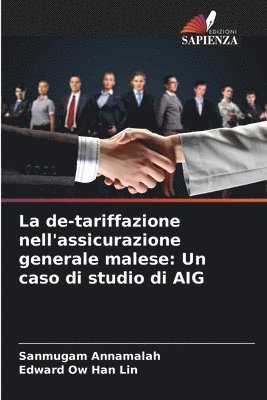 EDIZIONI
SAPIENZA

La de-tariffazione nell'assicurazione generale malese: Un caso di studio di AIG

Sanmugam Annamalah
Edward Ow Han Lin